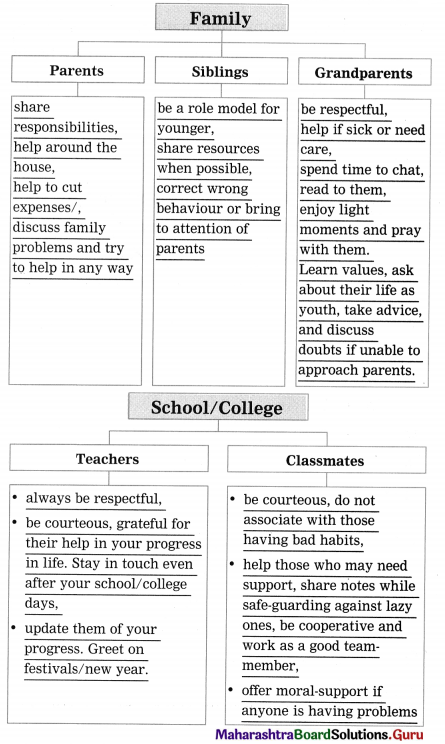 Family

Parents

share responsibilities, help around the house, help to cut expenses/, discuss family problems and try to help in any way

Siblings

be a role model for younger, share resources when possible, correct wrong behaviour or bring to attention of parents

Grandparents

be respectful, help if sick or need care, spend time to chat, read to them, enjoy light moments and pray with them. Learn values, ask about their life as youth, take advice, and discuss doubts if unable to approach parents.

School/College

Teachers

• always be respectful,
• be courteous, grateful for their help in your progress in life. Stay in touch even after your school/college days,
• update them of your progress. Greet on festivals/new year.

Classmates

• be courteous, do not associate with those having bad habits,
• help those who may need support, share notes while safe-guarding against lazy ones, be cooperative and work as a good team-member,
• offer moral-support if anyone is having problems

MaharashtraBoardSolutions.Guru